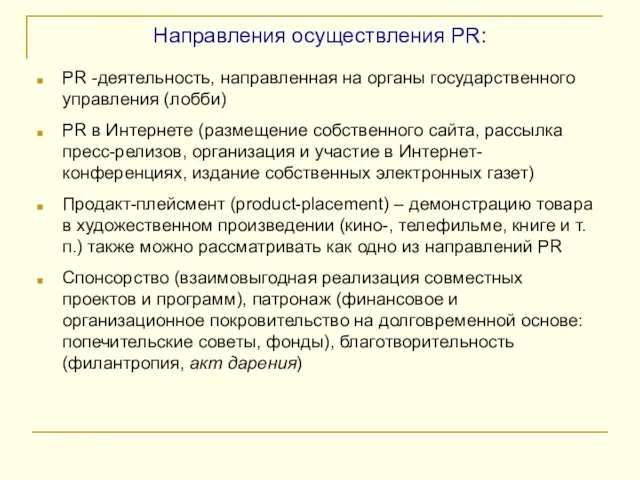 Направления осуществления PR:

PR -деятельность, направленная на органы государственного управления (лобби)

PR в Интернете (размещение собственного сайта, рассылка пресс-релизов, организация и участие в Интернет-конференциях, издание собственных электронных газет)

Продакт-плейсмент (product-placement) – демонстрацию товара в художественном произведении (кино-, телефильме, книге и т. п.) также можно рассматривать как одно из направлений PR

Спонсорство (взаимовыгодная реализация совместных проектов и программ), патронаж (финансовое и организационное покровительство на долговременной основе: попечительские советы, фонды), благотворительность (филантропия, акт дарения)